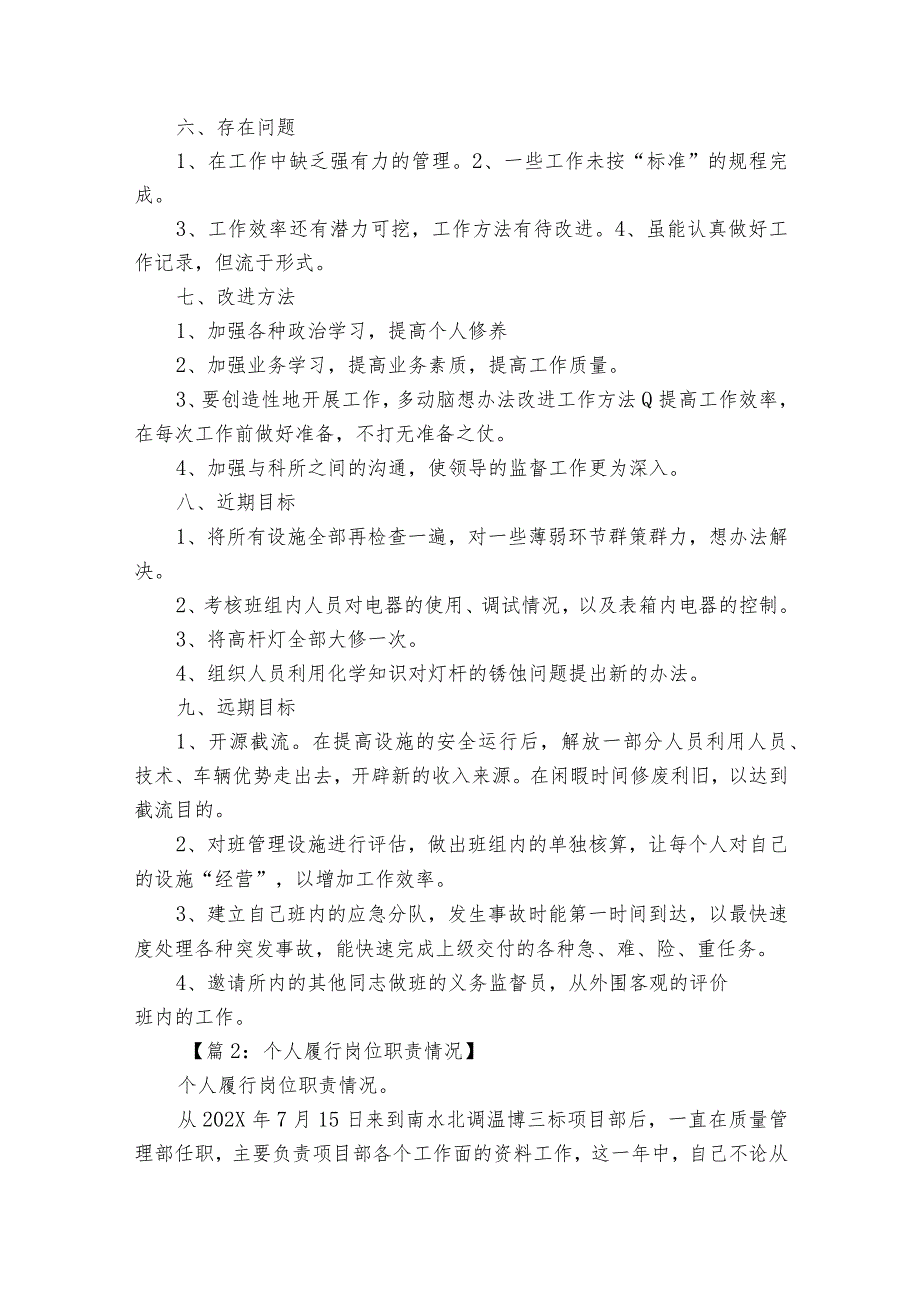 六、存在问题

1、在工作中缺乏强有力的管理。2、一些工作未按“标准”的规程完成。

3、工作效率还有潜力可挖，工作方法有待改进。4、虽能认真做好工作记录，但流于形式。

七、改进方法

1、加强各种政治学习，提高个人修养

2、加强业务学习，提高业务素质，提高工作质量。

3、要创造性地开展工作，多动脑想办法改进工作方法Q提高工作效率，在每次工作前做好准备，不打无准备之仗。

4、加强与科所之间的沟通，使领导的监督工作更为深入。

八、近期目标

1、将所有设施全部再检查一遍，对一些薄弱环节群策群力，想办法解决。

2、考核班组内人员对电器的使用、调试情况，以及表箱内电器的控制。

3、将高杆灯全部大修一次。

4、组织人员利用化学知识对灯杆的锈蚀问题提出新的办法。

九、远期目标

1、开源截流。在提高设施的安全运行后，解放一部分人员利用人员、技术、车辆优势走出去，开辟新的收入来源。在闲暇时间修废利旧，以达到截流目的。

2、对班管理设施进行评估，做出班组内的单独核算，让每个人对自己的设施“经营”，以增加工作效率。

3、建立自己班内的应急分队，发生事故时能第一时间到达，以最快速度处理各种突发事故，能快速完成上级交付的各种急、难、险、重任务。

4、邀请所内的其他同志做班的义务监督员，从外围客观的评价班内的工作。

【篇2：个人履行岗位职责情况】

个人履行岗位职责情况。

从202X年7月15日来到南水北调温博三标项目部后，一直在质量管理部任职，主要负责项目部各个工作面的资料工作，这一年中，自己不论从